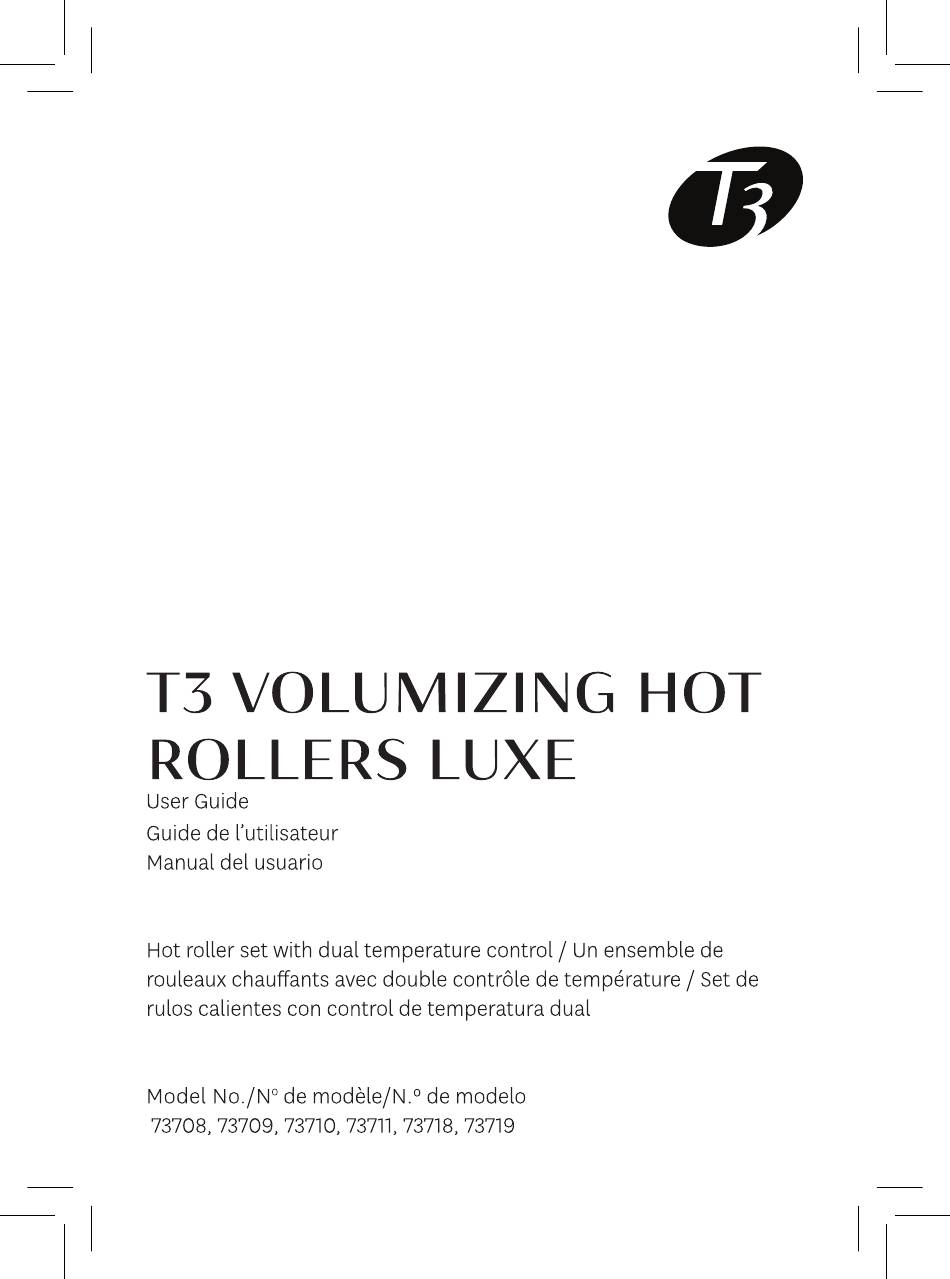 T3

T3 VOLUMIZING HOT ROLLERS LUXE

User Guide
Guide de l'utilisateur
Manual del usuario

Hot roller set with dual temperature control / Un ensemble de rouleaux chauffants avec double contrôle de température / Set de rulos calientes con control de temperatura dual

Model No./N° de modèle/N.º de modelo
73708, 73709, 73710, 73711, 73718, 73719